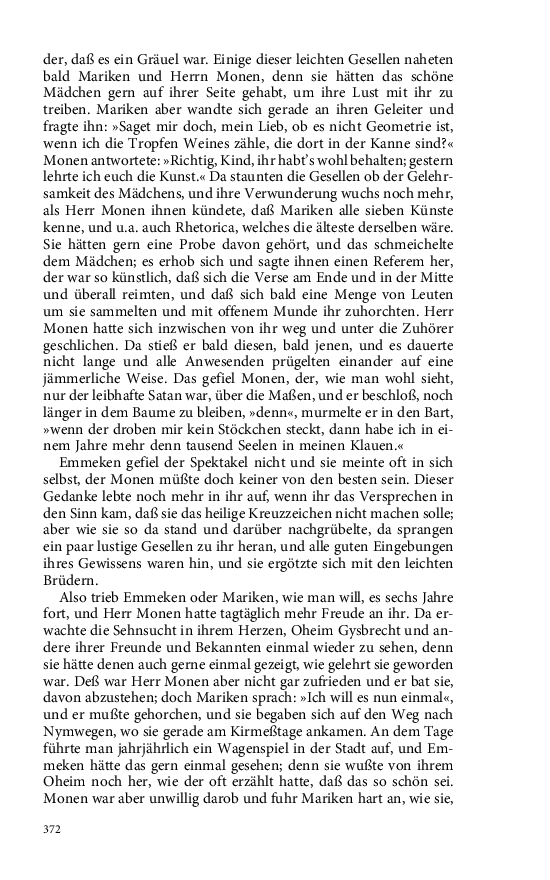 der, daß es ein Gräuel war. Einige dieser leichten Gesellen naheten bald Mariken und Herrn Monen, denn sie hätten das schöne Mädchen gern auf ihrer Seite gehabt, um ihre Lust mit ihr zu treiben. Mariken aber wandte sich gerade an ihren Geleiter und fragte ihn: »Saget mir doch, mein Lieb, ob es nicht Geometrie ist, wenn ich die Tropfen Weines zähle, die dort in der Kanne sind?« Monen antwortete: »Richtig, Kind, ihr habt's wohl behalten; gestern lehrte ich euch die Kunst.« Da staunten die Gesellen ob der Gelehrsamkeit des Mädchens, und ihre Verwunderung wuchs noch mehr, als Herr Monen ihnen kündete, daß Mariken alle sieben Künste kenne, und u.a. auch Rhetorica, welches die älteste derselben wäre. Sie hätten gern eine Probe davon gehört, und das schmeichelte dem Mädchen; es erhob sich und sagte ihnen einen Referem her, der war so künstlich, daß sich die Verse am Ende und in der Mitte und überall reimten, und daß sich bald eine Menge von Leuten um sie sammelten und mit offenem Munde ihr zuhorchten. Herr Monen hatte sich inzwischen von ihr weg und unter die Zuhörer geschlichen. Da stieß er bald diesen, bald jenen, und es dauerte nicht lange und alle Anwesenden prügelten einander auf eine jämmerliche Weise. Das gefiel Monen, der, wie man wohl sieht, nur der leibhafte Satan war, über die Maßen, und er beschloß, noch länger in dem Baume zu bleiben, »denn«, murmelte er in den Bart, »wenn der droben mir kein Stöckchen steckt, dann habe ich in einem Jahre mehr denn tausend Seelen in meinen Klauen.«

Emmeken gefiel der Spektakel nicht und sie meinte oft in sich selbst, der Monen müßte doch keiner von den besten sein. Dieser Gedanke lebte noch mehr in ihr auf, wenn ihr das Versprechen in den Sinn kam, daß sie das heilige Kreuzzeichen nicht machen solle; aber wie sie so da stand und darüber nachgrübelte, da sprangen ein paar lustige Gesellen zu ihr heran, und alle guten Eingebungen ihres Gewissens waren hin, und sie ergötzte sich mit den leichten Brüdern.

Also trieb Emmeken oder Mariken, wie man will, es sechs Jahre fort, und Herr Monen hatte tagtäglich mehr Freude an ihr. Da erwachte die Sehnsucht in ihrem Herzen, Oheim Gysbrecht und andere ihrer Freunde und Bekannten einmal wieder zu sehen, denn sie hätte denen auch gerne einmal gezeigt, wie gelehrt sie geworden war. Deß war Herr Monen aber nicht gar zufrieden und er bat sie, davon abzustehen; doch Mariken sprach: »Ich will es nun einmal«, und er mußte gehorchen, und sie begaben sich auf den Weg nach Nymwegen, wo sie gerade am Kirmeßtage ankamen. An dem Tage führte man jahrjährlich ein Wagenspiel in der Stadt auf, und Emmeken hätte das gern einmal gesehen; denn sie wußte von ihrem Oheim noch her, wie der oft erzählt hatte, daß das so schön sei. Monen war aber unwillig darob und fuhr Mariken hart an, wie sie,

372